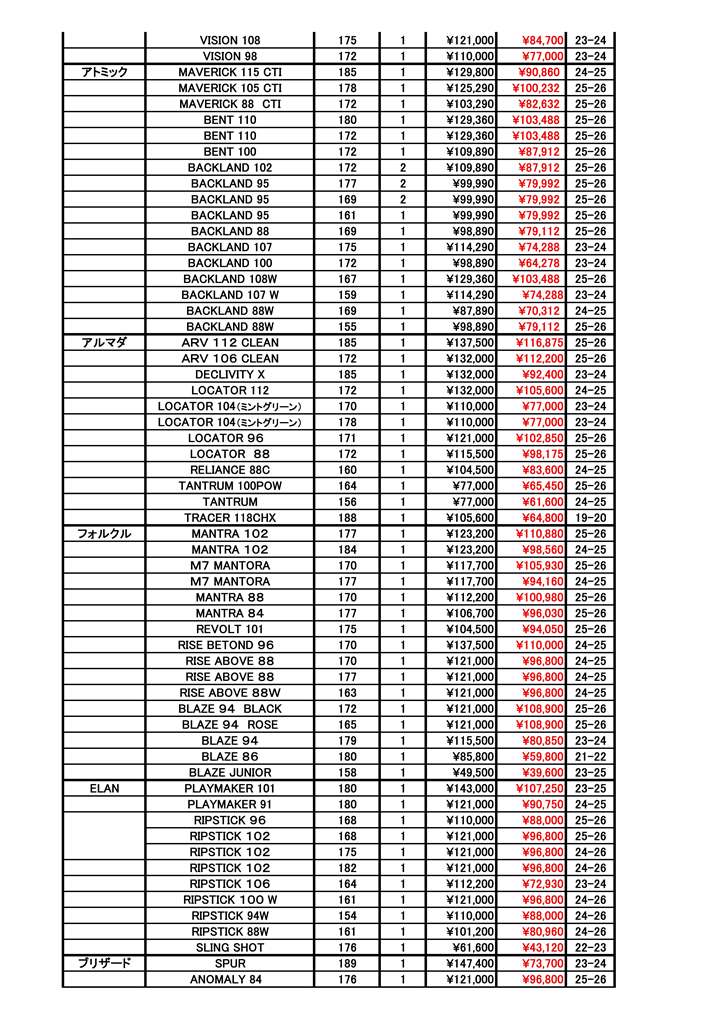 |  |  |  |  |  |  |  |
|---|---|---|---|---|---|---|
|  | VISION 108 | 175 | 1 | ¥121,000 | ¥84,700 | 23-24 |
|  | VISION 98 | 172 | 1 | ¥110,000 | ¥77,000 | 23-24 |
| アトミック | MAVERICK 115 CTI | 185 | 1 | ¥129,800 | ¥90,860 | 24-25 |
|  | MAVERICK 105 CTI | 178 | 1 | ¥125,290 | ¥100,232 | 25-26 |
|  | MAVERICK 88 CTI | 172 | 1 | ¥103,290 | ¥82,632 | 25-26 |
|  | BENT 110 | 180 | 1 | ¥129,360 | ¥103,488 | 25-26 |
|  | BENT 110 | 172 | 1 | ¥129,360 | ¥103,488 | 25-26 |
|  | BENT 100 | 172 | 1 | ¥109,890 | ¥87,912 | 25-26 |
|  | BACKLAND 102 | 172 | 2 | ¥109,890 | ¥87,912 | 25-26 |
|  | BACKLAND 95 | 177 | 2 | ¥99,990 | ¥79,992 | 25-26 |
|  | BACKLAND 95 | 169 | 2 | ¥99,990 | ¥79,992 | 25-26 |
|  | BACKLAND 95 | 161 | 1 | ¥99,990 | ¥79,992 | 25-26 |
|  | BACKLAND 88 | 169 | 1 | ¥98,890 | ¥79,112 | 25-26 |
|  | BACKLAND 107 | 175 | 1 | ¥114,290 | ¥74,288 | 23-24 |
|  | BACKLAND 100 | 172 | 1 | ¥98,890 | ¥64,278 | 23-24 |
|  | BACKLAND 108W | 167 | 1 | ¥129,360 | ¥103,488 | 25-26 |
|  | BACKLAND 107 W | 159 | 1 | ¥114,290 | ¥74,288 | 23-24 |
|  | BACKLAND 88W | 169 | 1 | ¥87,890 | ¥70,312 | 24-25 |
|  | BACKLAND 88W | 155 | 1 | ¥98,890 | ¥79,112 | 25-26 |
| アルマダ | ARV 112 CLEAN | 185 | 1 | ¥137,500 | ¥116,875 | 25-26 |
|  | ARV 106 CLEAN | 172 | 1 | ¥132,000 | ¥112,200 | 25-26 |
|  | DECLIVITY X | 185 | 1 | ¥132,000 | ¥92,400 | 23-24 |
|  | LOCATOR 112 | 172 | 1 | ¥132,000 | ¥105,600 | 24-25 |
|  | LOCATOR 104(ミントグリーン) | 170 | 1 | ¥110,000 | ¥77,000 | 23-24 |
|  | LOCATOR 104(ミントグリーン) | 178 | 1 | ¥110,000 | ¥77,000 | 23-24 |
|  | LOCATOR 96 | 171 | 1 | ¥121,000 | ¥102,850 | 25-26 |
|  | LOCATOR 88 | 172 | 1 | ¥115,500 | ¥98,175 | 25-26 |
|  | RELIANCE 88C | 160 | 1 | ¥104,500 | ¥83,600 | 24-25 |
|  | TANTRUM 100POW | 164 | 1 | ¥77,000 | ¥65,450 | 25-26 |
|  | TANTRUM | 156 | 1 | ¥77,000 | ¥61,600 | 24-25 |
|  | TRACER 118CHX | 188 | 1 | ¥105,600 | ¥64,800 | 19-20 |
| フォルクル | MANTRA 102 | 177 | 1 | ¥123,200 | ¥110,880 | 25-26 |
|  | MANTRA 102 | 184 | 1 | ¥123,200 | ¥98,560 | 24-25 |
|  | M7 MANTORA | 170 | 1 | ¥117,700 | ¥105,930 | 25-26 |
|  | M7 MANTORA | 177 | 1 | ¥117,700 | ¥94,160 | 24-25 |
|  | MANTRA 88 | 170 | 1 | ¥112,200 | ¥100,980 | 25-26 |
|  | MANTRA 84 | 177 | 1 | ¥106,700 | ¥96,030 | 25-26 |
|  | REVOLT 101 | 175 | 1 | ¥104,500 | ¥94,050 | 25-26 |
|  | RISE BETOND 96 | 170 | 1 | ¥137,500 | ¥110,000 | 24-25 |
|  | RISE ABOVE 88 | 170 | 1 | ¥121,000 | ¥96,800 | 24-25 |
|  | RISE ABOVE 88 | 177 | 1 | ¥121,000 | ¥96,800 | 24-25 |
|  | RISE ABOVE 88W | 163 | 1 | ¥121,000 | ¥96,800 | 24-25 |
|  | BLAZE 94 BLACK | 172 | 1 | ¥121,000 | ¥108,900 | 25-26 |
|  | BLAZE 94 ROSE | 165 | 1 | ¥121,000 | ¥108,900 | 25-26 |
|  | BLAZE 94 | 179 | 1 | ¥115,500 | ¥80,850 | 23-24 |
|  | BLAZE 86 | 180 | 1 | ¥85,800 | ¥59,800 | 21-22 |
|  | BLAZE JUNIOR | 158 | 1 | ¥49,500 | ¥39,600 | 23-25 |
| ELAN | PLAYMAKER 101 | 180 | 1 | ¥143,000 | ¥107,250 | 23-25 |
|  | PLAYMAKER 91 | 180 | 1 | ¥121,000 | ¥90,750 | 24-25 |
|  | RIPSTICK 96 | 168 | 1 | ¥110,000 | ¥88,000 | 25-26 |
|  | RIPSTICK 102 | 168 | 1 | ¥121,000 | ¥96,800 | 25-26 |
|  | RIPSTICK 102 | 175 | 1 | ¥121,000 | ¥96,800 | 24-26 |
|  | RIPSTICK 102 | 182 | 1 | ¥121,000 | ¥96,800 | 24-26 |
|  | RIPSTICK 106 | 164 | 1 | ¥112,200 | ¥72,930 | 23-24 |
|  | RIPSTICK 100 W | 161 | 1 | ¥121,000 | ¥96,800 | 24-26 |
|  | RIPSTICK 94W | 154 | 1 | ¥110,000 | ¥88,000 | 24-26 |
|  | RIPSTICK 88W | 161 | 1 | ¥101,200 | ¥80,960 | 24-26 |
|  | SLING SHOT | 176 | 1 | ¥61,600 | ¥43,120 | 22-23 |
| ブリザード | SPUR | 189 | 1 | ¥147,400 | ¥73,700 | 23-24 |
|  | ANOMALY 84 | 176 | 1 | ¥121,000 | ¥96,800 | 25-26 |